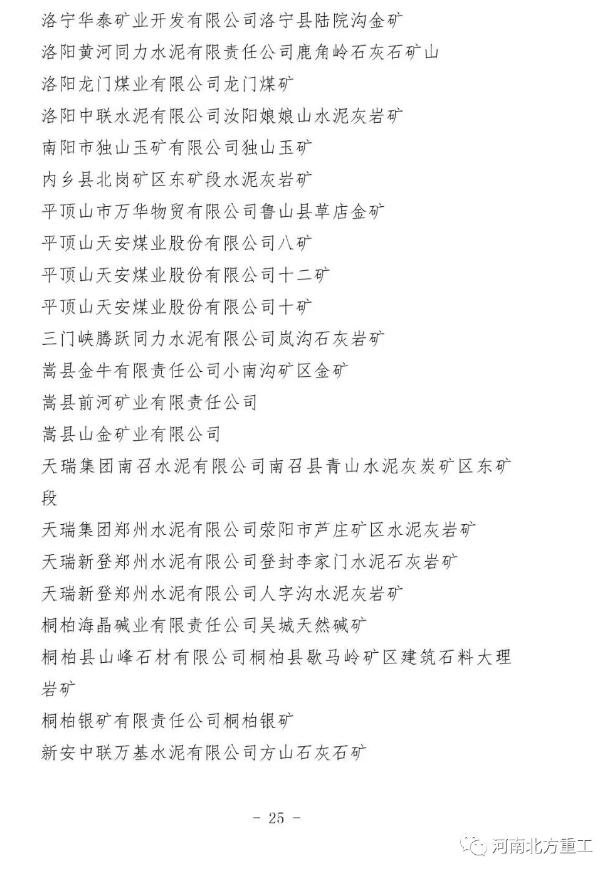 洛宁华泰矿业开发有限公司洛宁县陆院沟金矿
洛阳黄河同力水泥有限责任公司鹿角岭石灰石矿山
洛阳龙门煤业有限公司龙门煤矿
洛阳中联水泥有限公司汝阳娘娘山水泥灰岩矿
南阳市独山玉矿有限公司独山玉矿
内乡县北岗矿区东矿段水泥灰岩矿
平顶山市万华物贸有限公司鲁山县草店金矿
平顶山天安煤业股份有限公司八矿
平顶山天安煤业股份有限公司十二矿
平顶山天安煤业股份有限公司十矿
三门峡腾跃同力水泥有限公司岚沟石灰岩矿
嵩县金牛有限责任公司小南沟矿区金矿
嵩县前河矿业有限责任公司
嵩县山金矿业有限公司
天瑞集团南召水泥有限公司南召县青山水泥灰炭矿区东矿段
天瑞集团郑州水泥有限公司荥阳市芦庄矿区水泥灰岩矿
天瑞新登郑州水泥有限公司登封李家门水泥石灰岩矿
天瑞新登郑州水泥有限公司人字沟水泥灰岩矿
桐柏海晶碱业有限责任公司吴城天然碱矿
桐柏县山峰石材有限公司桐柏县歇马岭矿区建筑石料大理岩矿
桐柏银矿有限责任公司桐柏银矿
新安中联万基水泥有限公司方山石灰石矿

- 25 -

河南北方重工